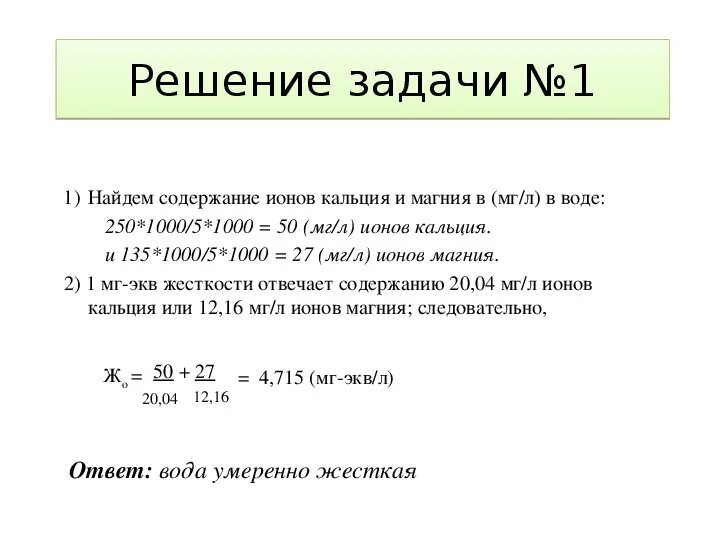 Решение задачи №1

1) Найдем содержание ионов кальция и магния в (мг/л) в воде:

250*1000/5*1000 = 50 (мг/л) ионов кальция.

и 135*1000/5*1000 = 27 (мг/л) ионов магния.

2) 1 мг-экв жесткости отвечает содержанию 20,04 мг/л ионов кальция или 12,16 мг/л ионов магния; следовательно,

$Ж_о = \frac{50}{20,04} + \frac{27}{12,16} = 4,715$ (мг-экв/л)

Ответ: вода умеренно жесткая